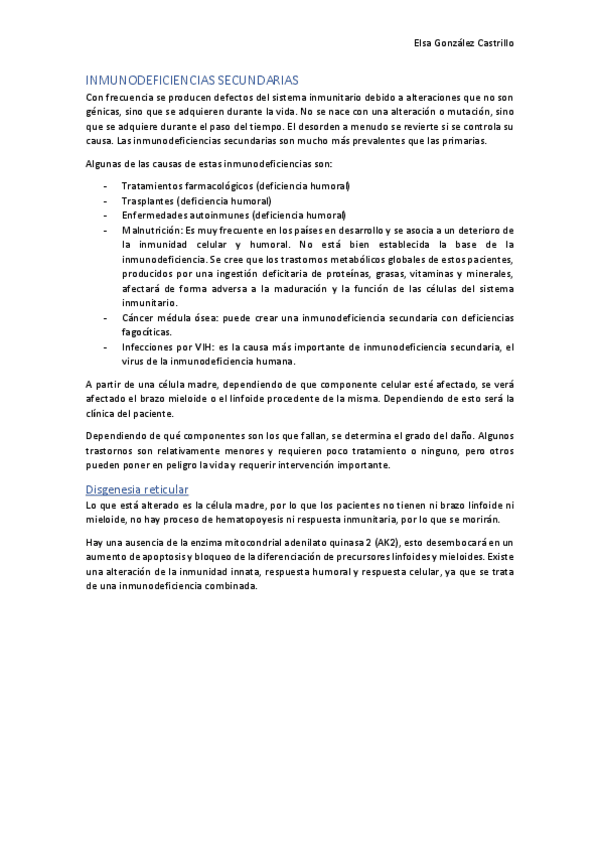 Elsa González Castrillo

INMUNODEFICIENCIAS SECUNDARIAS

Con frecuencia se producen defectos del sistema inmunitario debido a alteraciones que no son génicas, sino que se adquieren durante la vida. No se nace con una alteración o mutación, sino que se adquiere durante el paso del tiempo. El desorden a menudo se revierte si se controla su causa. Las inmunodeficiencias secundarias son mucho más prevalentes que las primarias.

Algunas de las causas de estas inmunodeficiencias son:

- Tratamientos farmacológicos (deficiencia humoral)
- Trasplantes (deficiencia humoral)
- Enfermedades autoinmunes (deficiencia humoral)
- Malnutrición: Es muy frecuente en los países en desarrollo y se asocia a un deterioro de la inmunidad celular y humoral. No está bien establecida la base de la inmunodeficiencia. Se cree que los trastornos metabólicos globales de estos pacientes, producidos por una ingestión deficitaria de proteínas, grasas, vitaminas y minerales, afectará de forma adversa a la maduración y la función de las células del sistema inmunitario.
- Cáncer médula ósea: puede crear una inmunodeficiencia secundaria con deficiencias fagocíticas.
- Infecciones por VIH: es la causa más importante de inmunodeficiencia secundaria, el virus de la inmunodeficiencia humana.

A partir de una célula madre, dependiendo de que componente celular esté afectado, se verá afectado el brazo mieloide o el linfoide procedente de la misma. Dependiendo de esto será la clínica del paciente.

Dependiendo de qué componentes son los que fallan, se determina el grado del daño. Algunos trastornos son relativamente menores y requieren poco tratamiento o ninguno, pero otros pueden poner en peligro la vida y requerir intervención importante.

Disgenesia reticular

Lo que está alterado es la célula madre, por lo que los pacientes no tienen ni brazo linfoide ni mieloide, no hay proceso de hematopoyesis ni respuesta inmunitaria, por lo que se morirán.

Hay una ausencia de la enzima mitocondrial adenilato quinasa 2 (AK2), esto desembocará en un aumento de apoptosis y bloqueo de la diferenciación de precursores linfoides y mieloides. Existe una alteración de la inmunidad innata, respuesta humoral y respuesta celular, ya que se trata de una inmunodeficiencia combinada.